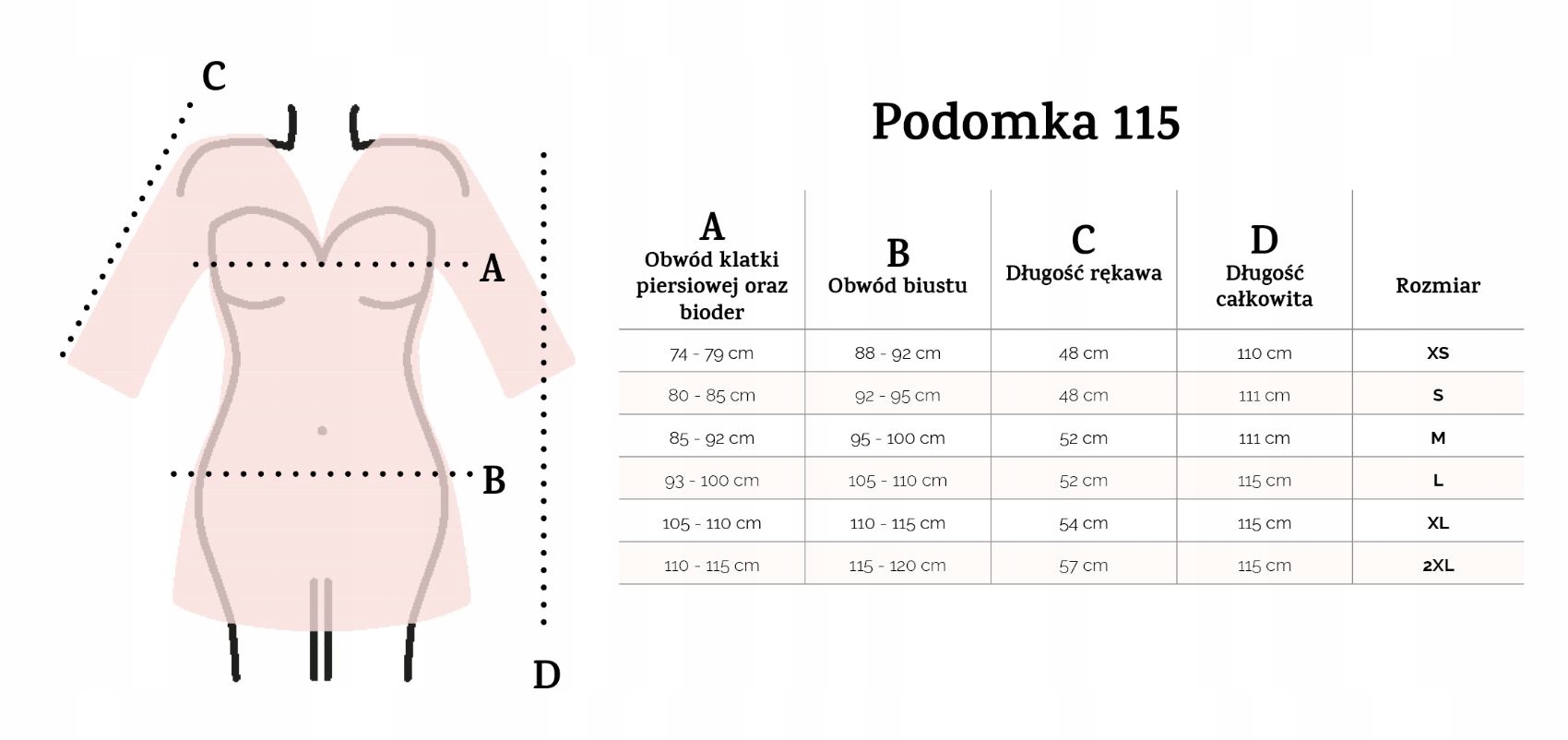 C

A

B

D

Podomka 115

| A Obwód klatki piersiowej oraz bioder | B Obwód biustu | C Długość rękawa | D Długość całkowita | Rozmiar |
|---|---|---|---|---|
| 74 - 79 cm | 88 - 92 cm | 48 cm | 110 cm | XS |
| 80 - 85 cm | 92 - 95 cm | 48 cm | 111 cm | S |
| 85 - 92 cm | 95 - 100 cm | 52 cm | 111 cm | M |
| 93 - 100 cm | 105 - 110 cm | 52 cm | 115 cm | L |
| 105 - 110 cm | 110 - 115 cm | 54 cm | 115 cm | XL |
| 110 - 115 cm | 115 - 120 cm | 57 cm | 115 cm | 2XL |